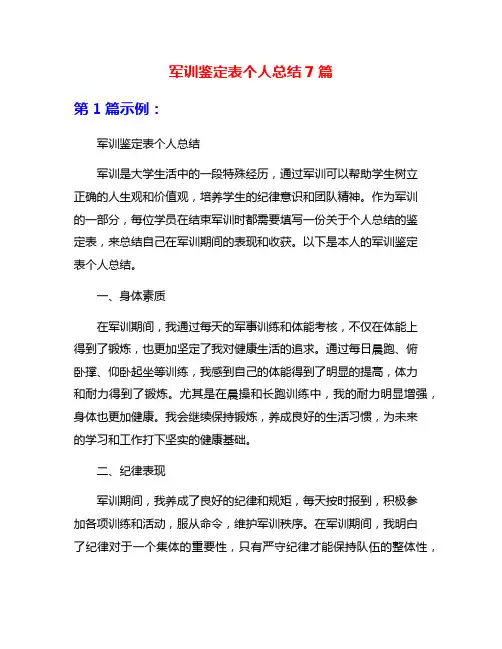 军训鉴定表个人总结7篇

第1篇示例：

军训鉴定表个人总结

军训是大学生活中的一段特殊经历，通过军训可以帮助学生树立正确的人生观和价值观，培养学生的纪律意识和团队精神。作为军训的一部分，每位学员在结束军训时都需要填写一份关于个人总结的鉴定表，来总结自己在军训期间的表现和收获。以下是本人的军训鉴定表个人总结。

一、身体素质

在军训期间，我通过每天的军事训练和体能考核，不仅在体能上得到了锻炼，也更加坚定了我对健康生活的追求。通过每日晨跑、俯卧撑、仰卧起坐等训练，我感到自己的体能得到了明显的提高，体力和耐力得到了锻炼。尤其是在晨操和长跑训练中，我的耐力明显增强，身体也更加健康。我会继续保持锻炼，养成良好的生活习惯，为未来的学习和工作打下坚实的健康基础。

二、纪律表现

军训期间，我养成了良好的纪律和规矩，每天按时报到，积极参加各项训练和活动，服从命令，维护军训秩序。在军训期间，我明白了纪律对于一个集体的重要性，只有严守纪律才能保持队伍的整体性，